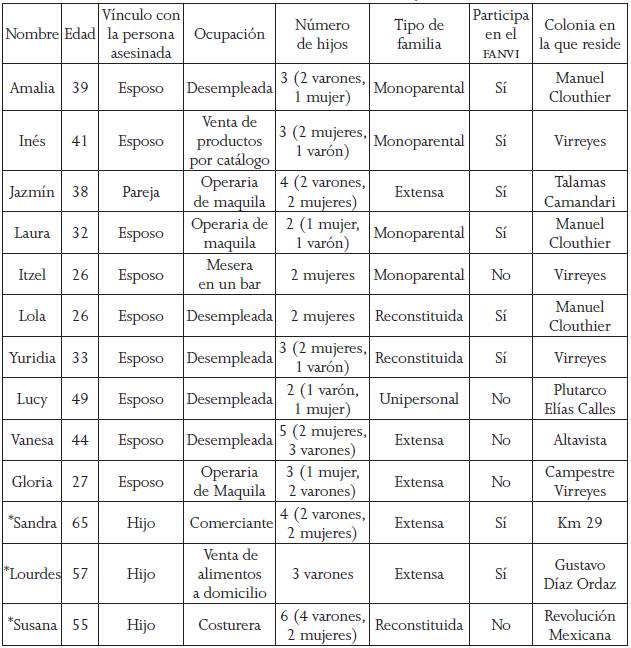 | Nombre | Edad | Vínculo con la persona asesinada | Ocupación | Número de hijos | Tipo de familia | Participa en el FANVI | Colonia en la que reside |
|---|---|---|---|---|---|---|---|
| Amalia | 39 | Esposo | Desempleada | 3 (2 varones, 1 mujer) | Monoparental | Sí | Manuel Clouthier |
| Inés | 41 | Esposo | Venta de productos por catálogo | 3 (2 mujeres, 1 varón) | Monoparental | Sí | Virreyes |
| Jazmín | 38 | Pareja | Operaria de maquila | 4 (2 varones, 2 mujeres) | Extensa | Sí | Talamas Camandari |
| Laura | 32 | Esposo | Operaria de maquila | 2 (1 mujer, 1 varón) | Monoparental | Sí | Manuel Clouthier |
| Itzel | 26 | Esposo | Mesera en un bar | 2 mujeres | Monoparental | No | Virreyes |
| Lola | 26 | Esposo | Desempleada | 2 mujeres | Reconstituida | Sí | Manuel Clouthier |
| Yuridia | 33 | Esposo | Desempleada | 3 (2 mujeres, 1 varón) | Reconstituida | Sí | Virreyes |
| Lucy | 49 | Esposo | Desempleada | 2 (1 varón, 1 mujer) | Unipersonal | No | Plutarco Elías Calles |
| Vanesa | 44 | Esposo | Desempleada | 5 (2 mujeres, 3 varones) | Extensa | No | Altavista |
| Gloria | 27 | Esposo | Operaria de Maquila | 3 (1 mujer, 2 varones) | Extensa | No | Campestre Virreyes |
| *Sandra | 65 | Hijo | Comerciante | 4 (2 varones, 2 mujeres) | Extensa | Sí | Km 29 |
| *Lourdes | 57 | Hijo | Venta de alimentos a domicilio | 3 varones | Extensa | Sí | Gustavo Díaz Ordaz |
| *Susana | 55 | Hijo | Costurera | 6 (4 varones, 2 mujeres) | Reconstituida | No | Revolución Mexicana |